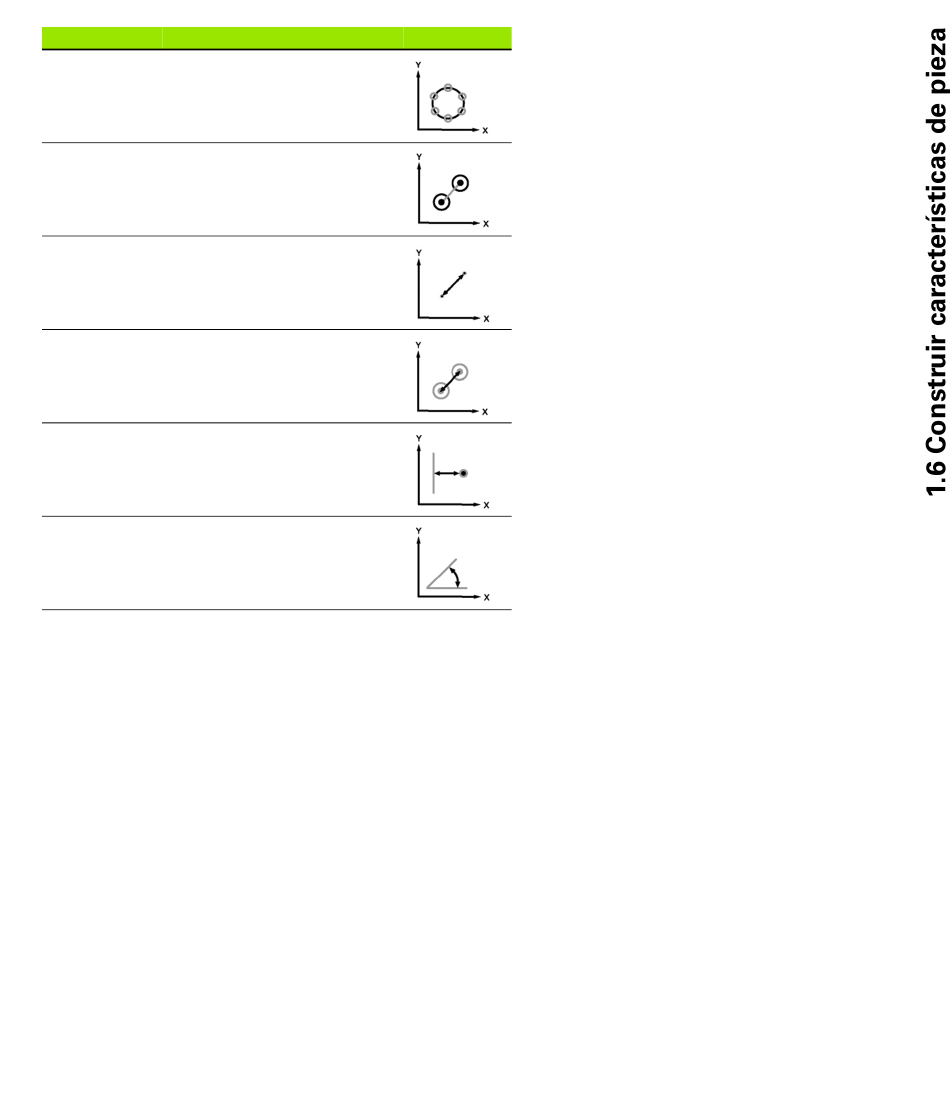 Y
X
Y
X
Y
X
Y
X
Y
X
Y
X

1.6 Construir características de pieza